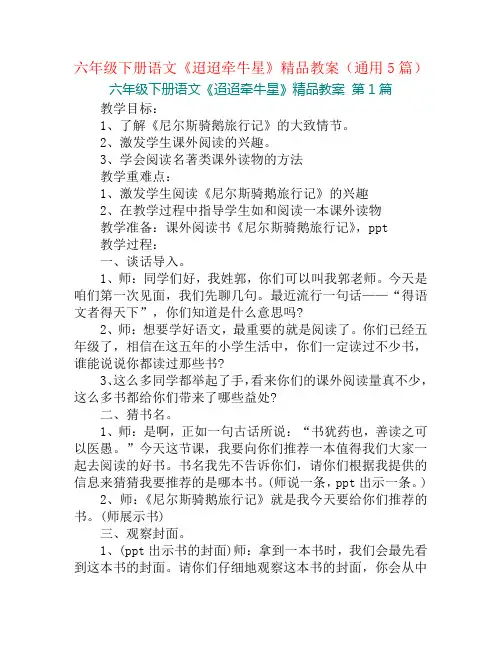 六年级下册语文《迢迢牵牛星》精品教案（通用 5 篇）

六年级下册语文《迢迢牵牛星》精品教案 第 1 篇

教学目标：

1、了解《尼尔斯骑鹅旅行记》的大致情节。

2、激发学生课外阅读的兴趣。

3、学会阅读名著类课外读物的方法

教学重难点：

1、激发学生阅读《尼尔斯骑鹅旅行记》的兴趣

2、在教学过程中指导学生如和阅读一本课外读物

教学准备：课外阅读书《尼尔斯骑鹅旅行记》，ppt

教学过程：

一、谈话导入。

1、师：同学们好，我姓郭，你们可以叫我郭老师。今天是咱们第一次见面，我们先聊几句。最近流行一句话——“得语文者得天下”，你们知道是什么意思吗?

2、师：想要学好语文，最重要的就是阅读了。你们已经五年级了，相信在这五年的小学生活中，你们一定读过不少书，谁能说说你都读过那些书?

3、这么多同学都举起了手，看来你们的课外阅读量真不少，这么多书都给你们带来了哪些益处?

二、猜书名。

1、师：是啊，正如一句古话所说：“书犹药也，善读之可以医愚。”今天这节课，我要向你们推荐一本值得我们大家一起去阅读的好书。书名我先不告诉你们，请你们根据我提供的信息来猜猜我要推荐的是哪本书。(师说一条，ppt 出示一条。)

2、师：《尼尔斯骑鹅旅行记》就是我今天要给你们推荐的书。(师展示书)

三、观察封面。

1、(ppt 出示书的封面)师：拿到一本书时，我们会最先看到这本书的封面。请你们仔细地观察这本书的封面，你会从中